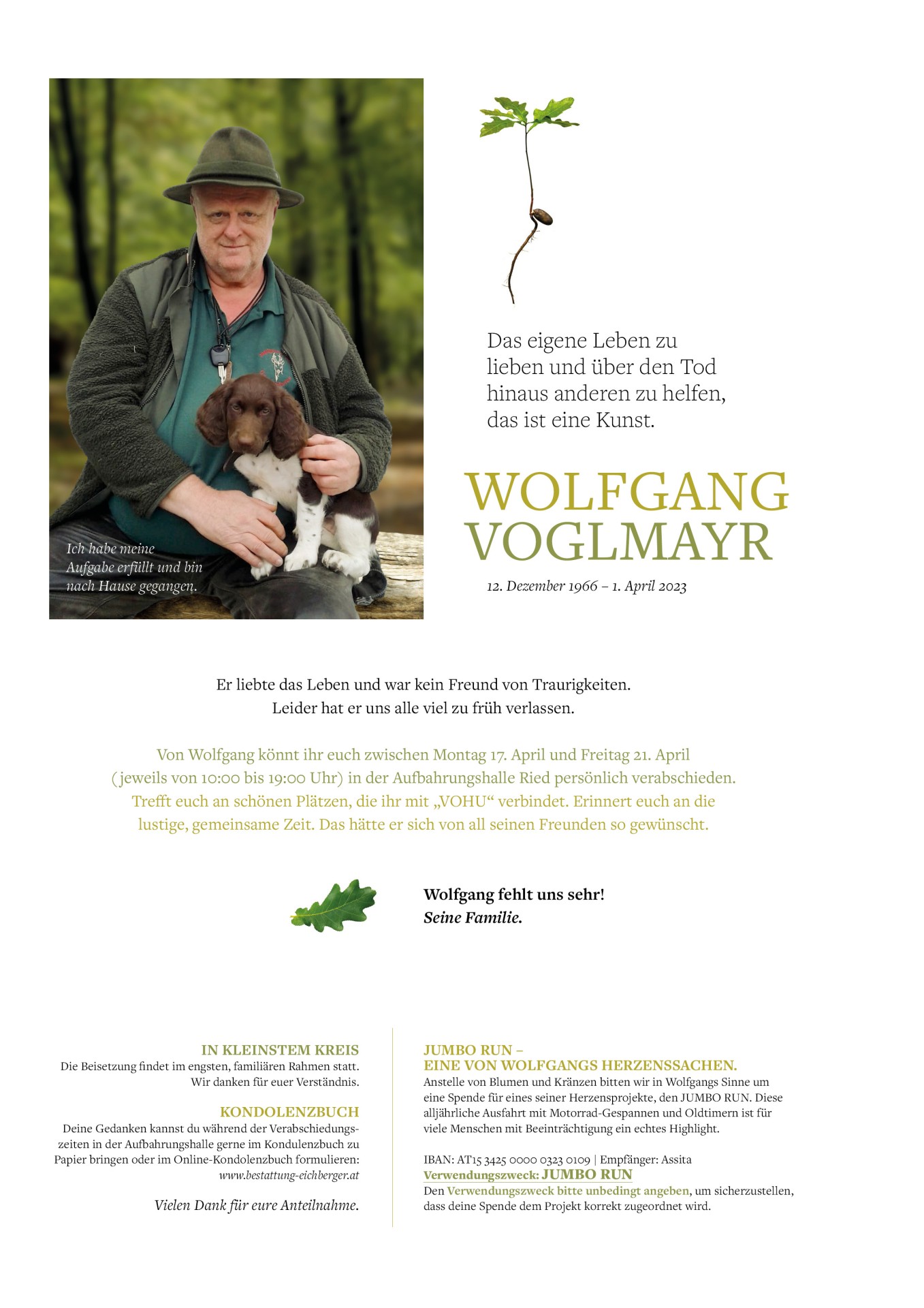 Ich habe meine Aufgabe erfüllt und bin nach Hause gegangen.

Das eigene Leben zu lieben und über den Tod hinaus anderen zu helfen, das ist eine Kunst.

WOLFGANG VOGLMAYR

12. Dezember 1966 – 1. April 2023

Er liebte das Leben und war kein Freund von Traurigkeiten.
Leider hat er uns alle viel zu früh verlassen.

Von Wolfgang könnt ihr euch zwischen Montag 17. April und Freitag 21. April (jeweils von 10:00 bis 19:00 Uhr) in der Aufbahrungshalle Ried persönlich verabschieden. Trefft euch an schönen Plätzen, die ihr mit „VOHU“ verbindet. Erinnert euch an die lustige, gemeinsame Zeit. Das hätte er sich von all seinen Freunden so gewünscht.

Wolfgang fehlt uns sehr!
Seine Familie.

IN KLEINSTEM KREIS
Die Beisetzung findet im engsten, familiären Rahmen statt. Wir danken für euer Verständnis.

KONDOLENZBUCH
Deine Gedanken kannst du während der Verabschiedungszeiten in der Aufbahrungshalle gerne im Kondulenzbuch zu Papier bringen oder im Online-Kondolenzbuch formulieren: www.bestattung-eichberger.at

Vielen Dank für eure Anteilnahme.

JUMBO RUN –
EINE VON WOLFGANGS HERZENSSACHEN.
Anstelle von Blumen und Kränzen bitten wir in Wolfgangs Sinne um eine Spende für eines seiner Herzensprojekte, den JUMBO RUN. Diese alljährliche Ausfahrt mit Motorrad-Gespannen und Oldtimern ist für viele Menschen mit Beeinträchtigung ein echtes Highlight.

IBAN: AT15 3425 0000 0323 0109 | Empfänger: Assita
Verwendungszweck: JUMBO RUN
Den Verwendungszweck bitte unbedingt angeben, um sicherzustellen, dass deine Spende dem Projekt korrekt zugeordnet wird.